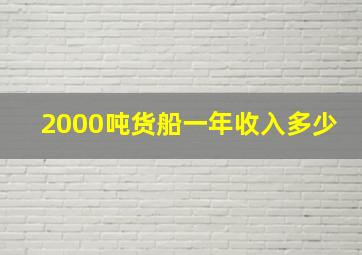 2000吨货船一年收入多少